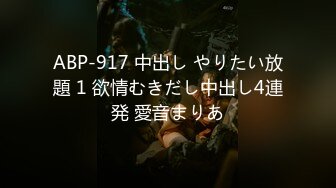 ABP-917 中出し やりたい放題 1 欲情むきだし中出し4連発 愛音まりあ